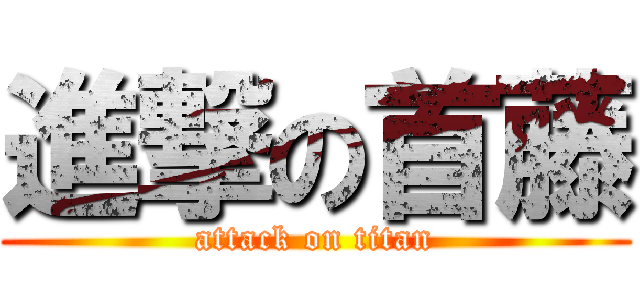 進撃の首藤
attack on titan